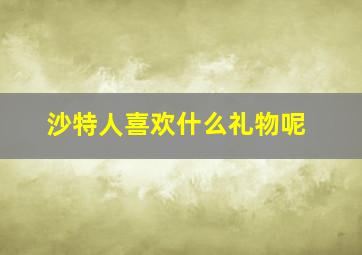 沙特人喜欢什么礼物呢